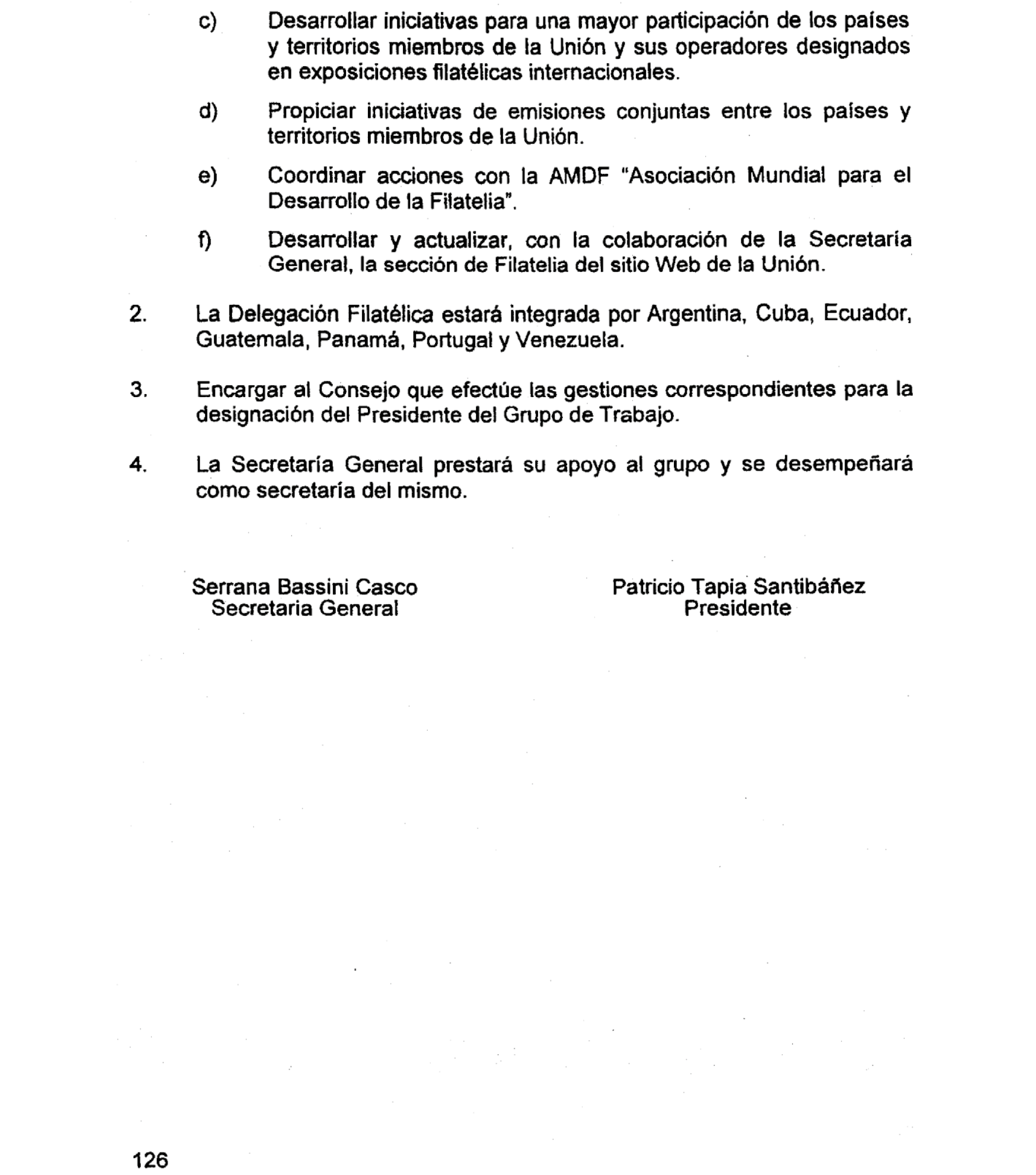 c) Desarrollar iniciativas para una mayor participación de los países y territorios miembros de la Unión y sus operadores designados en exposiciones filatélicas internacionales.

d) Propiciar iniciativas de emisiones conjuntas entre los países y territorios miembros de la Unión.

e) Coordinar acciones con la AMDF "Asociación Mundial para el Desarrollo de la Filatelia".

f) Desarrollar y actualizar, con la colaboración de la Secretaría General, la sección de Filatelia del sitio Web de la Unión.

2. La Delegación Filatélica estará integrada por Argentina, Cuba, Ecuador, Guatemala, Panamá, Portugal y Venezuela.

3. Encargar al Consejo que efectúe las gestiones correspondientes para la designación del Presidente del Grupo de Trabajo.

4. La Secretaría General prestará su apoyo al grupo y se desempeñará como secretaría del mismo.

Serrana Bassini Casco
Secretaria General

Patricio Tapia Santibáñez
Presidente

126